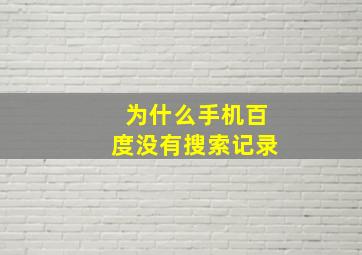 为什么手机百度没有搜索记录